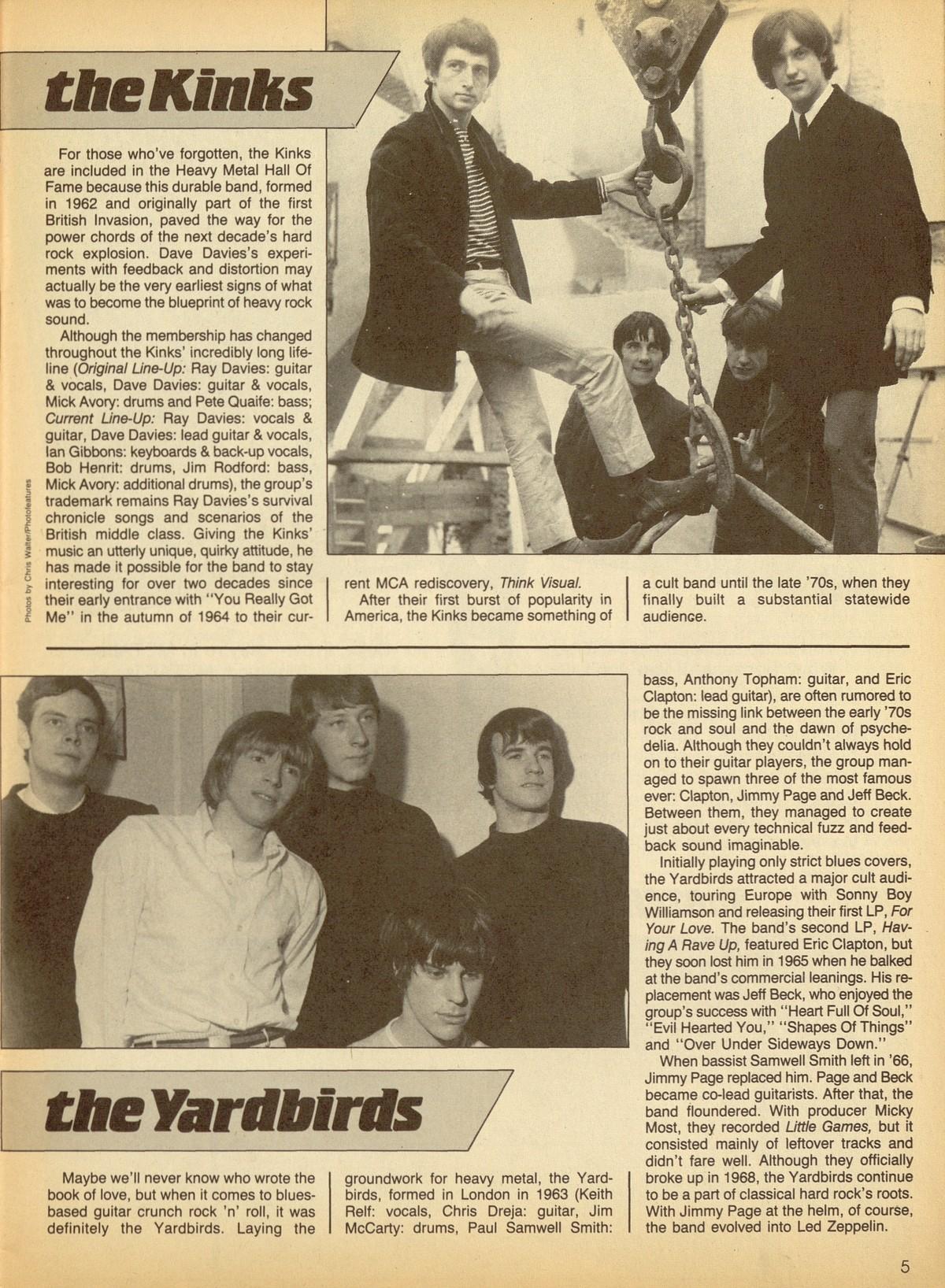 the Kinks

For those who've forgotten, the Kinks are included in the Heavy Metal Hall Of Fame because this durable band, formed in 1962 and originally part of the first British Invasion, paved the way for the power chords of the next decade's hard rock explosion. Dave Davies's experiments with feedback and distortion may actually be the very earliest signs of what was to become the blueprint of heavy rock sound.

Although the membership has changed throughout the Kinks' incredibly long lifeline (Original Line-Up: Ray Davies: guitar & vocals, Dave Davies: guitar & vocals, Mick Avory: drums and Pete Quaife: bass; Current Line-Up: Ray Davies: vocals & guitar, Dave Davies: lead guitar & vocals, Ian Gibbons: keyboards & back-up vocals, Bob Henrit: drums, Jim Rodford: bass, Mick Avory: additional drums), the group's trademark remains Ray Davies's survival chronicle songs and scenarios of the British middle class. Giving the Kinks' music an utterly unique, quirky attitude, he has made it possible for the band to stay interesting for over two decades since their early entrance with "You Really Got Me" in the autumn of 1964 to their current MCA rediscovery, Think Visual.

After their first burst of popularity in America, the Kinks became something of a cult band until the late '70s, when they finally built a substantial statewide audience.

Photos by Chris Walter/Photofeatures

the Yardbirds

Maybe we'll never know who wrote the book of love, but when it comes to blues-based guitar crunch rock 'n' roll, it was definitely the Yardbirds. Laying the groundwork for heavy metal, the Yardbirds, formed in London in 1963 (Keith Relf: vocals, Chris Dreja: guitar, Jim McCarty: drums, Paul Samwell Smith: bass, Anthony Topham: guitar, and Eric Clapton: lead guitar), are often rumored to be the missing link between the early '70s rock and soul and the dawn of psychedelia. Although they couldn't always hold on to their guitar players, the group managed to spawn three of the most famous ever: Clapton, Jimmy Page and Jeff Beck. Between them, they managed to create just about every technical fuzz and feedback sound imaginable.

Initially playing only strict blues covers, the Yardbirds attracted a major cult audience, touring Europe with Sonny Boy Williamson and releasing their first LP, For Your Love. The band's second LP, Having A Rave Up, featured Eric Clapton, but they soon lost him in 1965 when he balked at the band's commercial leanings. His replacement was Jeff Beck, who enjoyed the group's success with "Heart Full Of Soul," "Evil Hearted You," "Shapes Of Things" and "Over Under Sideways Down."

When bassist Samwell Smith left in '66, Jimmy Page replaced him. Page and Beck became co-lead guitarists. After that, the band floundered. With producer Micky Most, they recorded Little Games, but it consisted mainly of leftover tracks and didn't fare well. Although they officially broke up in 1968, the Yardbirds continue to be a part of classical hard rock's roots. With Jimmy Page at the helm, of course, the band evolved into Led Zeppelin.

5